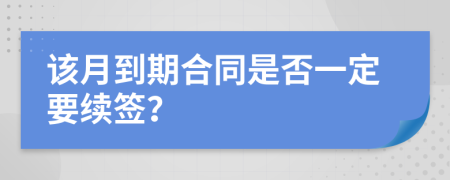 该月到期合同是否一定要续签?